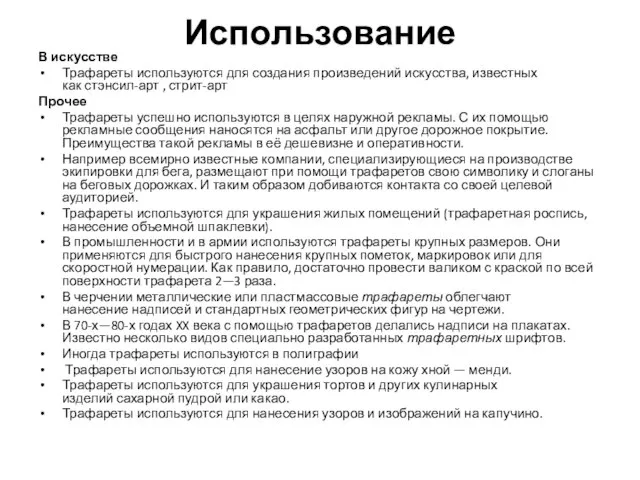 Использование

В искусстве

• Трафареты используются для создания произведений искусства, известных как стэнсил-арт , стрит-арт

Прочее

• Трафареты успешно используются в целях наружной рекламы. С их помощью рекламные сообщения наносятся на асфальт или другое дорожное покрытие. Преимущества такой рекламы в её дешевизне и оперативности.
• Например всемирно известные компании, специализирующиеся на производстве экипировки для бега, размещают при помощи трафаретов свою символику и слоганы на беговых дорожках. И таким образом добиваются контакта со своей целевой аудиторией.
• Трафареты используются для украшения жилых помещений (трафаретная роспись, нанесение объемной шпаклевки).
• В промышленности и в армии используются трафареты крупных размеров. Они применяются для быстрого нанесения крупных пометок, маркировок или для скоростной нумерации. Как правило, достаточно провести валиком с краской по всей поверхности трафарета 2—3 раза.
• В черчении металлические или пластмассовые трафареты облегчают нанесение надписей и стандартных геометрических фигур на чертежи.
• В 70-х—80-х годах XX века с помощью трафаретов делались надписи на плакатах. Известно несколько видов специально разработанных трафаретных шрифтов.
• Иногда трафареты используются в полиграфии
• Трафареты используются для нанесение узоров на кожу хной — менди.
• Трафареты используются для украшения тортов и других кулинарных изделий сахарной пудрой или какао.
• Трафареты используются для нанесения узоров и изображений на капучино.